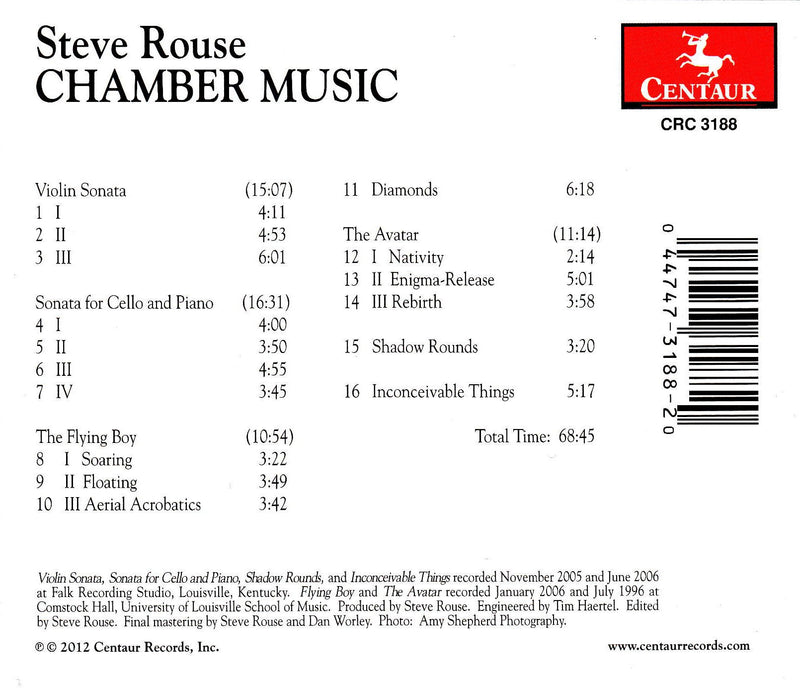 Steve Rouse
CHAMBER MUSIC

CENTAUR
CRC 3188

Violin Sonata (15:07)
1 I 4:11
2 II 4:53
3 III 6:01

Sonata for Cello and Piano (16:31)
4 I 4:00
5 II 3:50
6 III 4:55
7 IV 3:45

The Flying Boy (10:54)
8 I Soaring 3:22
9 II Floating 3:49
10 III Aerial Acrobatics 3:42

11 Diamonds 6:18

The Avatar (11:14)
12 I Nativity 2:14
13 II Enigma-Release 5:01
14 III Rebirth 3:58

15 Shadow Rounds 3:20

16 Inconceivable Things 5:17

Total Time: 68:45

0 44747-3188-2 0

Violin Sonata, Sonata for Cello and Piano, Shadow Rounds, and Inconceivable Things recorded November 2005 and June 2006 at Falk Recording Studio, Louisville, Kentucky. Flying Boy and The Avatar recorded January 2006 and July 1996 at Comstock Hall, University of Louisville School of Music. Produced by Steve Rouse. Engineered by Tim Haertel. Edited by Steve Rouse. Final mastering by Steve Rouse and Dan Worley. Photo: Amy Shepherd Photography.

℗ © 2012 Centaur Records, Inc.

www.centaurrecords.com